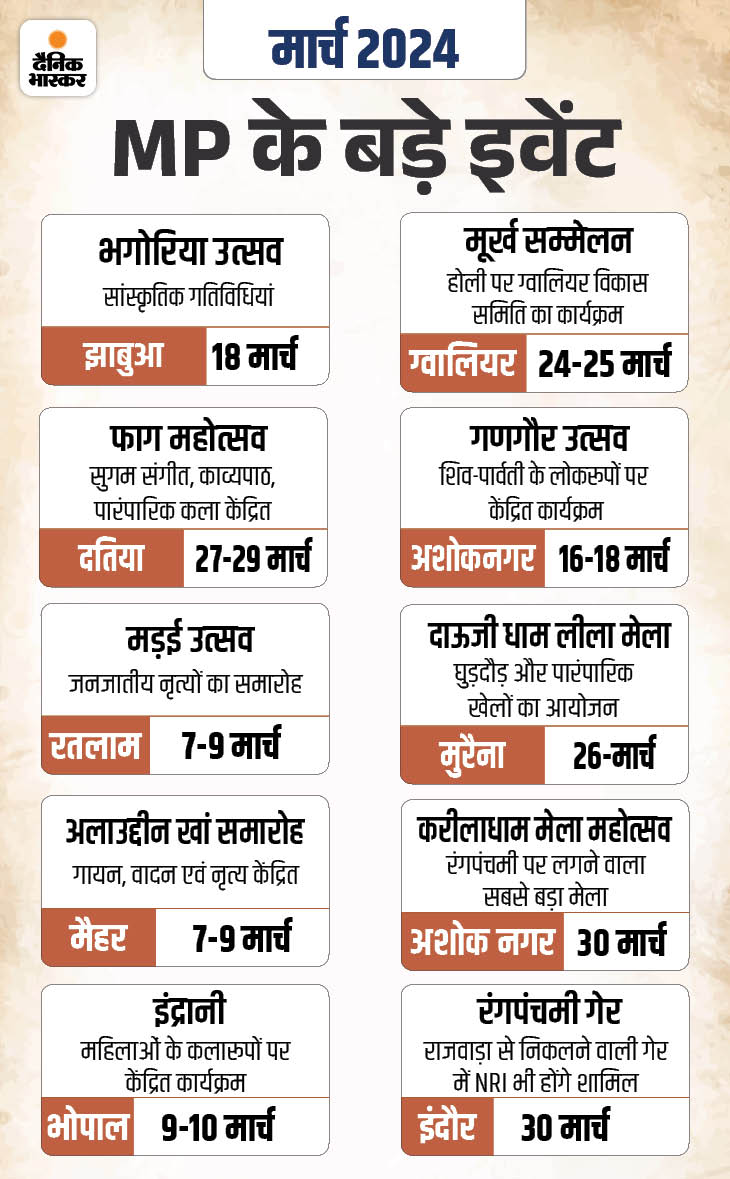 दैनिक भास्कर

मार्च 2024

MP के बड़े इवेंट

भगोरिया उत्सव
सांस्कृतिक गतिविधियां
झाबुआ
18 मार्च

फाग महोत्सव
सुगम संगीत, काव्यपाठ, पारंपारिक कला केंद्रित
दतिया
27-29 मार्च

मड़ई उत्सव
जनजातीय नृत्यों का समारोह
रतलाम
7-9 मार्च

अलाउद्दीन खां समारोह
गायन, वादन एवं नृत्य केंद्रित
मैहर
7-9 मार्च

इंद्रानी
महिलाओं के कलारूपों पर केंद्रित कार्यक्रम
भोपाल
9-10 मार्च

मूर्ख सम्मेलन
होली पर ग्वालियर विकास समिति का कार्यक्रम
ग्वालियर
24-25 मार्च

गणगौर उत्सव
शिव-पार्वती के लोकरूपों पर केंद्रित कार्यक्रम
अशोकनगर
16-18 मार्च

दाऊजी धाम लीला मेला
घुड़दौड़ और पारंपारिक खेलों का आयोजन
मुरैना
26-मार्च

करीलाधाम मेला महोत्सव
रंगपंचमी पर लगने वाला सबसे बड़ा मेला
अशोक नगर
30 मार्च

रंगपंचमी गेर
राजवाड़ा से निकलने वाली गेर में NRI भी होंगे शामिल
इंदौर
30 मार्च